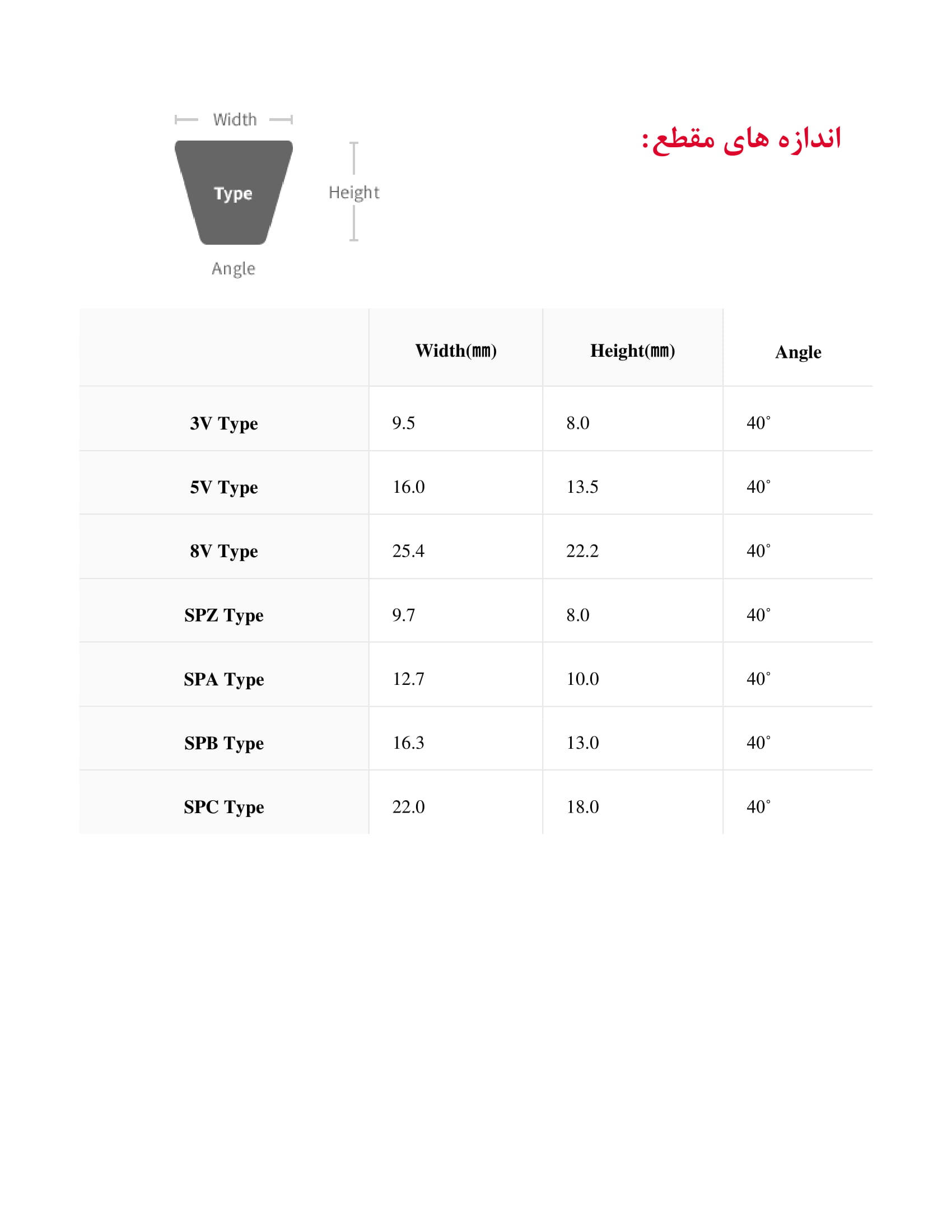 اندازه های مقطع:

Width

Type

Height

Angle

| | Width(㎜) | Height(㎜) | Angle |
|---|---|---|---|
| 3V Type | 9.5 | 8.0 | 40˚ |
| 5V Type | 16.0 | 13.5 | 40˚ |
| 8V Type | 25.4 | 22.2 | 40˚ |
| SPZ Type | 9.7 | 8.0 | 40˚ |
| SPA Type | 12.7 | 10.0 | 40˚ |
| SPB Type | 16.3 | 13.0 | 40˚ |
| SPC Type | 22.0 | 18.0 | 40˚ |